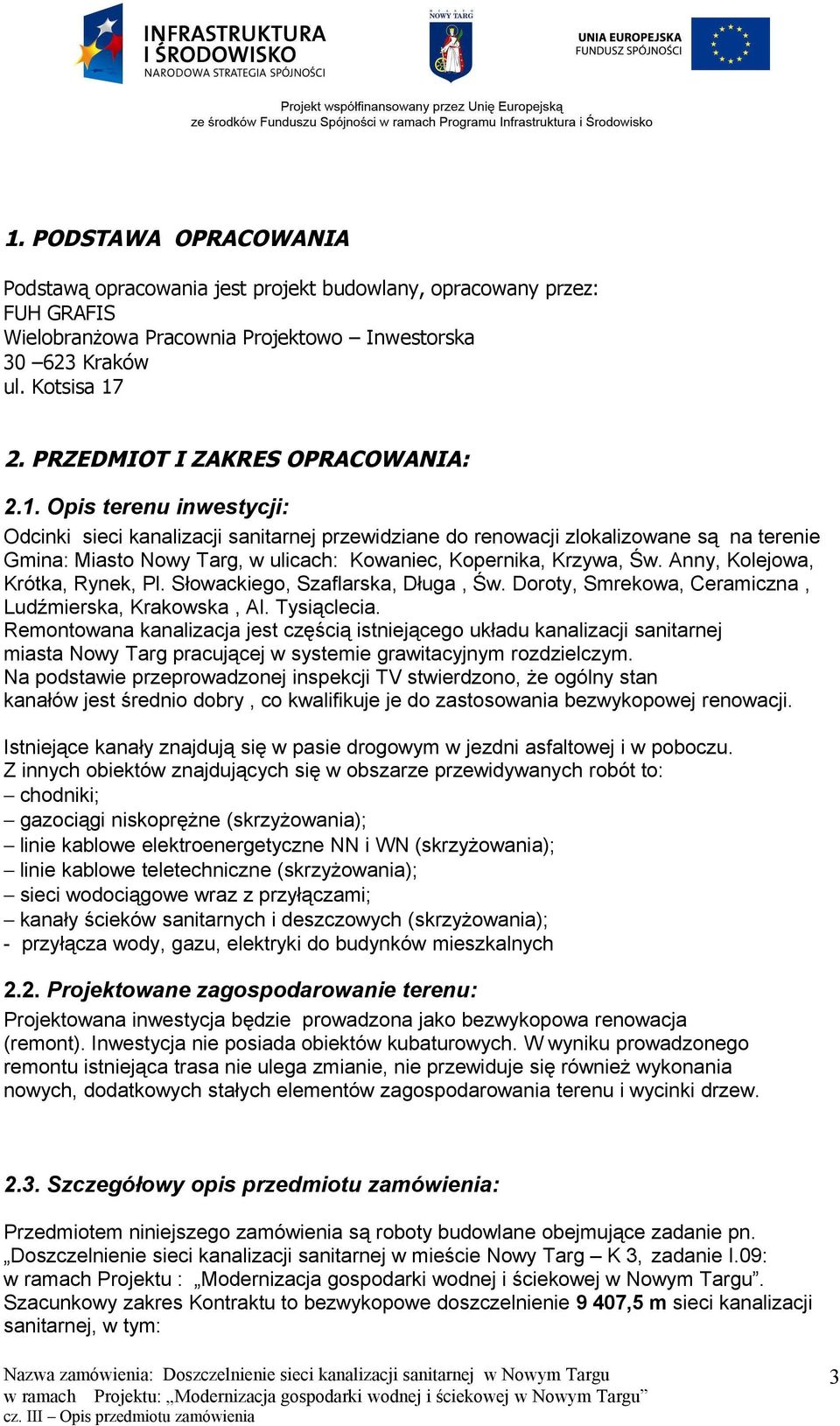 INFRASTRUKTURA I ŚRODOWISKO
NARODOWA STRATEGIA SPÓJNOŚCI

NOWY TARG

UNIA EUROPEJSKA
FUNDUSZ SPÓJNOŚCI

Projekt współfinansowany przez Unię Europejską
ze środków Funduszu Spójności w ramach Programu Infrastruktura i Środowisko

1. PODSTAWA OPRACOWANIA

Podstawą opracowania jest projekt budowlany, opracowany przez:
FUH GRAFIS
Wielobranżowa Pracownia Projektowo – Inwestorska
30 –623 Kraków
ul. Kotsisa 17

2. PRZEDMIOT I ZAKRES OPRACOWANIA:

2.1. Opis terenu inwestycji:
Odcinki sieci kanalizacji sanitarnej przewidziane do renowacji zlokalizowane są na terenie Gmina: Miasto Nowy Targ, w ulicach: Kowaniec, Kopernika, Krzywa, Św. Anny, Kolejowa, Krótka, Rynek, Pl. Słowackiego, Szaflarska, Długa , Św. Doroty, Smrekowa, Ceramiczna , Ludźmierska, Krakowska , Al. Tysiąclecia.
Remontowana kanalizacja jest częścią istniejącego układu kanalizacji sanitarnej miasta Nowy Targ pracującej w systemie grawitacyjnym rozdzielczym.
Na podstawie przeprowadzonej inspekcji TV stwierdzono, że ogólny stan kanałów jest średnio dobry , co kwalifikuje je do zastosowania bezwykopowej renowacji.

Istniejące kanały znajdują się w pasie drogowym w jezdni asfaltowej i w poboczu.
Z innych obiektów znajdujących się w obszarze przewidywanych robót to:
– chodniki;
– gazociągi niskoprężne (skrzyżowania);
– linie kablowe elektroenergetyczne NN i WN (skrzyżowania);
– linie kablowe teletechniczne (skrzyżowania);
– sieci wodociągowe wraz z przyłączami;
– kanały ścieków sanitarnych i deszczowych (skrzyżowania);
- przyłącza wody, gazu, elektryki do budynków mieszkalnych

2.2. Projektowane zagospodarowanie terenu:
Projektowana inwestycja będzie prowadzona jako bezwykopowa renowacja (remont). Inwestycja nie posiada obiektów kubaturowych. W wyniku prowadzonego remontu istniejąca trasa nie ulega zmianie, nie przewiduje się również wykonania nowych, dodatkowych stałych elementów zagospodarowania terenu i wycinki drzew.

2.3. Szczegółowy opis przedmiotu zamówienia:

Przedmiotem niniejszego zamówienia są roboty budowlane obejmujące zadanie pn. „Doszczelnienie sieci kanalizacji sanitarnej w mieście Nowy Targ – K 3, zadanie I.09: w ramach Projektu : „Modernizacja gospodarki wodnej i ściekowej w Nowym Targu”. Szacunkowy zakres Kontraktu to bezwykopowe doszczelnienie 9 407,5 m sieci kanalizacji sanitarnej, w tym:

Nazwa zamówienia: Doszczelnienie sieci kanalizacji sanitarnej w Nowym Targu
w ramach Projektu: „Modernizacja gospodarki wodnej i ściekowej w Nowym Targu”
cz. III – Opis przedmiotu zamówienia

3